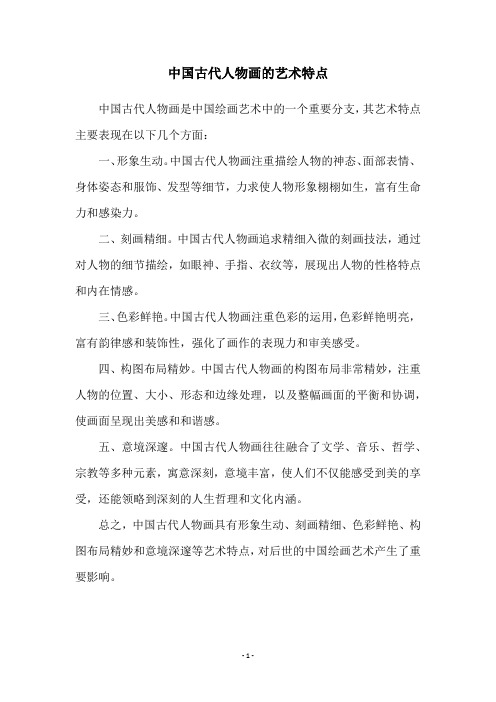 中国古代人物画的艺术特点

中国古代人物画是中国绘画艺术中的一个重要分支，其艺术特点主要表现在以下几个方面：

一、形象生动。中国古代人物画注重描绘人物的神态、面部表情、身体姿态和服饰、发型等细节，力求使人物形象栩栩如生，富有生命力和感染力。

二、刻画精细。中国古代人物画追求精细入微的刻画技法，通过对人物的细节描绘，如眼神、手指、衣纹等，展现出人物的性格特点和内在情感。

三、色彩鲜艳。中国古代人物画注重色彩的运用，色彩鲜艳明亮，富有韵律感和装饰性，强化了画作的表现力和审美感受。

四、构图布局精妙。中国古代人物画的构图布局非常精妙，注重人物的位置、大小、形态和边缘处理，以及整幅画面的平衡和协调，使画面呈现出美感和和谐感。

五、意境深邃。中国古代人物画往往融合了文学、音乐、哲学、宗教等多种元素，寓意深刻，意境丰富，使人们不仅能感受到美的享受，还能领略到深刻的人生哲理和文化内涵。

总之，中国古代人物画具有形象生动、刻画精细、色彩鲜艳、构图布局精妙和意境深邃等艺术特点，对后世的中国绘画艺术产生了重要影响。

- 1 -